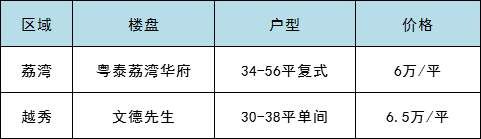 | 区域 | 楼盘 | 户型 | 价格 |
|---|---|---|---|
| 荔湾 | 粤泰荔湾华府 | 34-56平复式 | 6万/平 |
| 越秀 | 文德先生 | 30-38平单间 | 6.5万/平 |